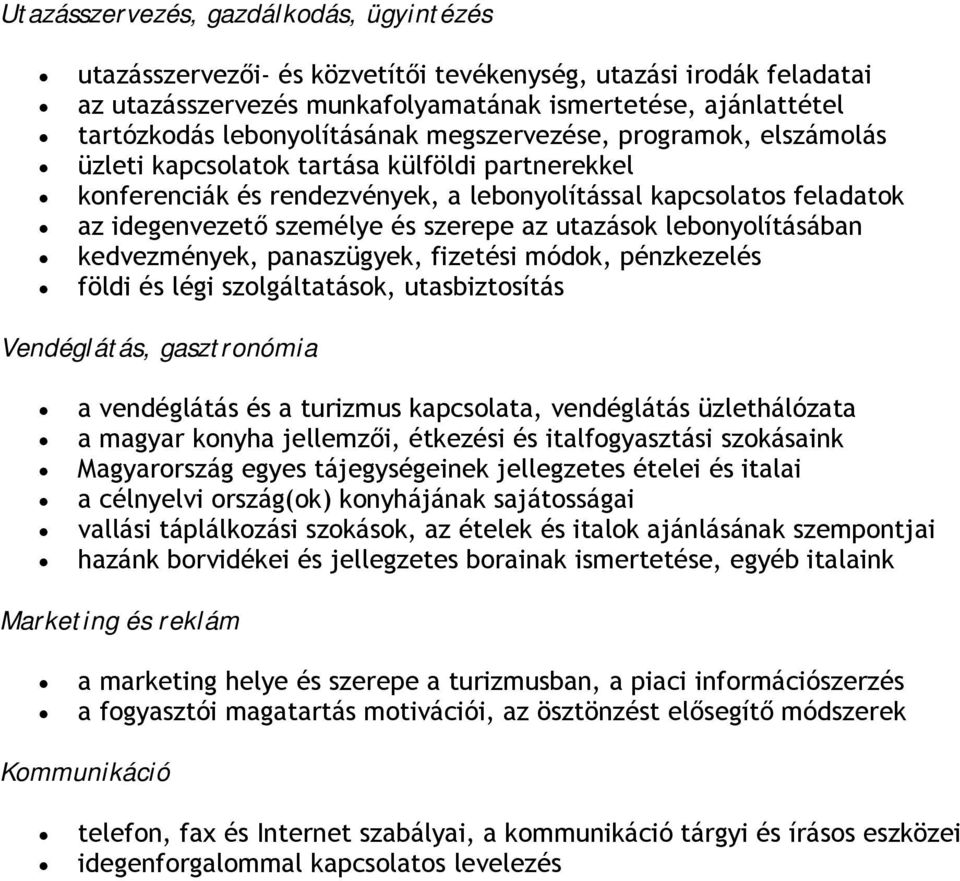 Utazásszervezés, gazdálkodás, ügyintézés

- utazásszervezői- és közvetítői tevékenység, utazási irodák feladatai
- az utazásszervezés munkafolyamatának ismertetése, ajánlattétel
- tartózkodás lebonyolításának megszervezése, programok, elszámolás
- üzleti kapcsolatok tartása külföldi partnerekkel
- konferenciák és rendezvények, a lebonyolítással kapcsolatos feladatok
- az idegenvezető személye és szerepe az utazások lebonyolításában
- kedvezmények, panaszügyek, fizetési módok, pénzkezelés
- földi és légi szolgáltatások, utasbiztosítás

Vendéglátás, gasztronómia

- a vendéglátás és a turizmus kapcsolata, vendéglátás üzlethálózata
- a magyar konyha jellemzői, étkezési és italfogyasztási szokásaink
- Magyarország egyes tájegységeinek jellegzetes ételei és italai
- a célnyelvi ország(ok) konyhájának sajátosságai
- vallási táplálkozási szokások, az ételek és italok ajánlásának szempontjai
- hazánk borvidékei és jellegzetes borainak ismertetése, egyéb italaink

Marketing és reklám

- a marketing helye és szerepe a turizmusban, a piaci információszerzés
- a fogyasztói magatartás motivációi, az ösztönzést elősegítő módszerek

Kommunikáció

- telefon, fax és Internet szabályai, a kommunikáció tárgyi és írásos eszközei
- idegenforgalommal kapcsolatos levelezés